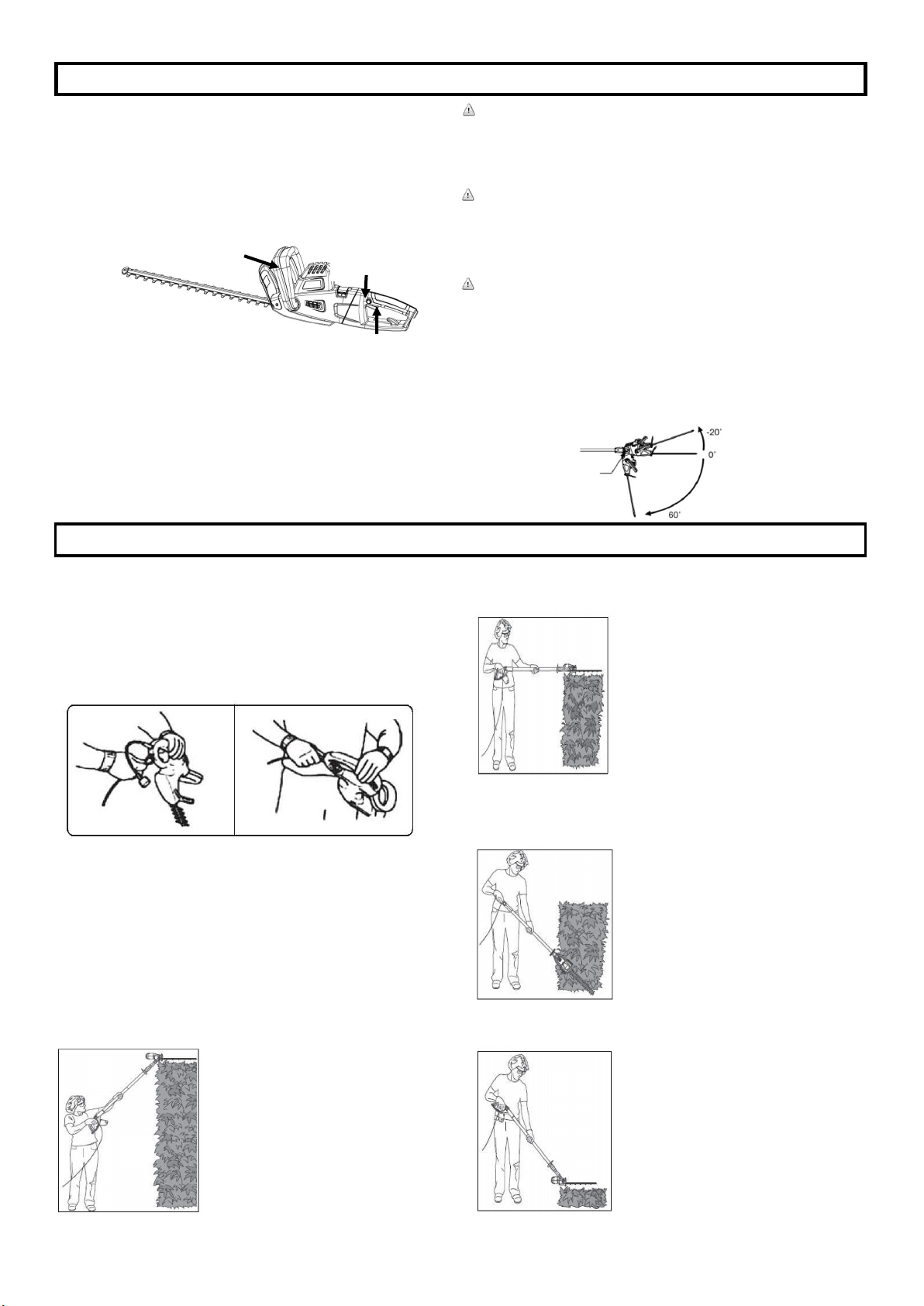 -20°

0°

60°